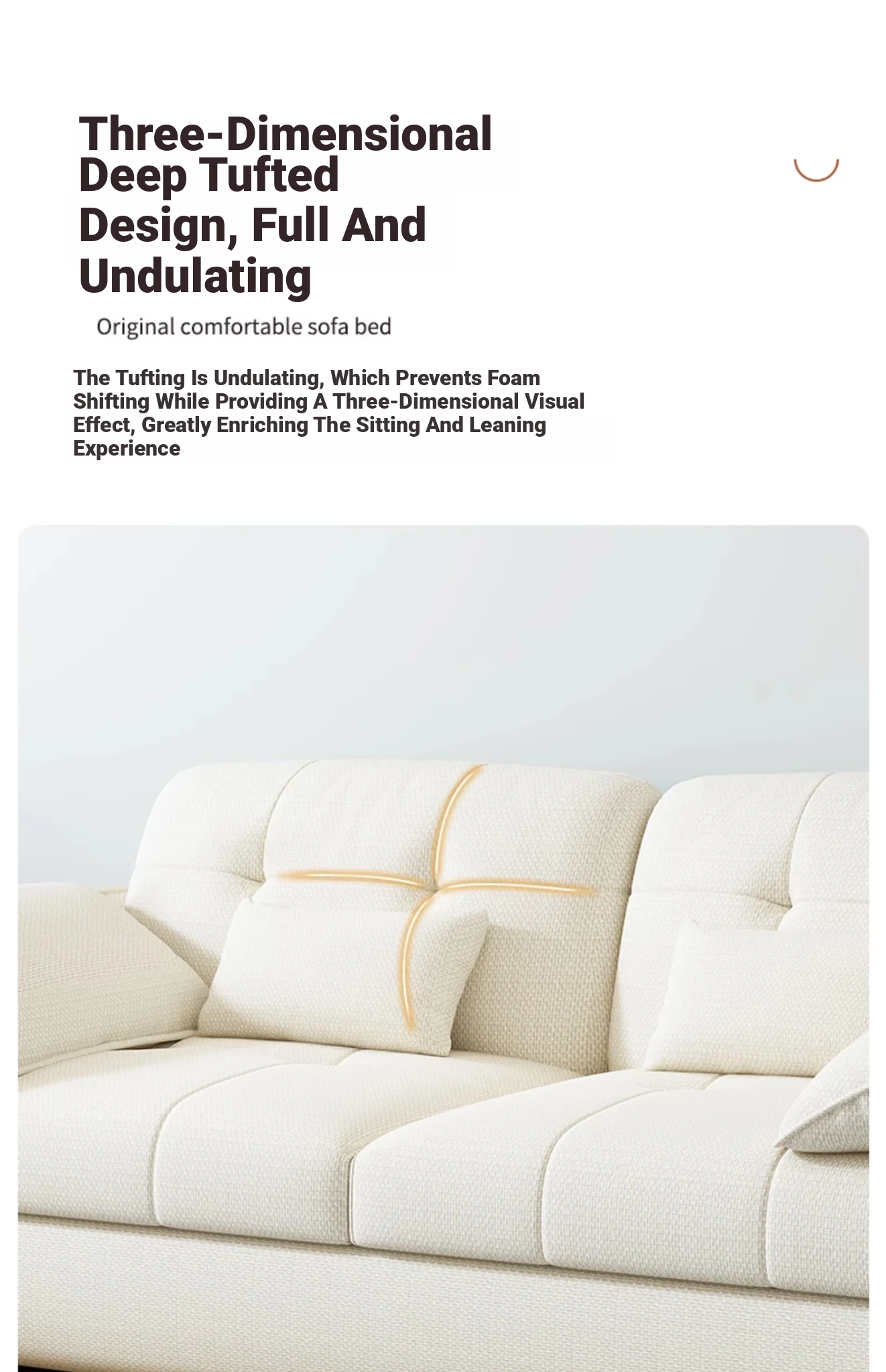 Three-Dimensional Deep Tufted Design, Full And Undulating

Original comfortable sofa bed

The Tufting Is Undulating, Which Prevents Foam Shifting While Providing A Three-Dimensional Visual Effect, Greatly Enriching The Sitting And Leaning Experience